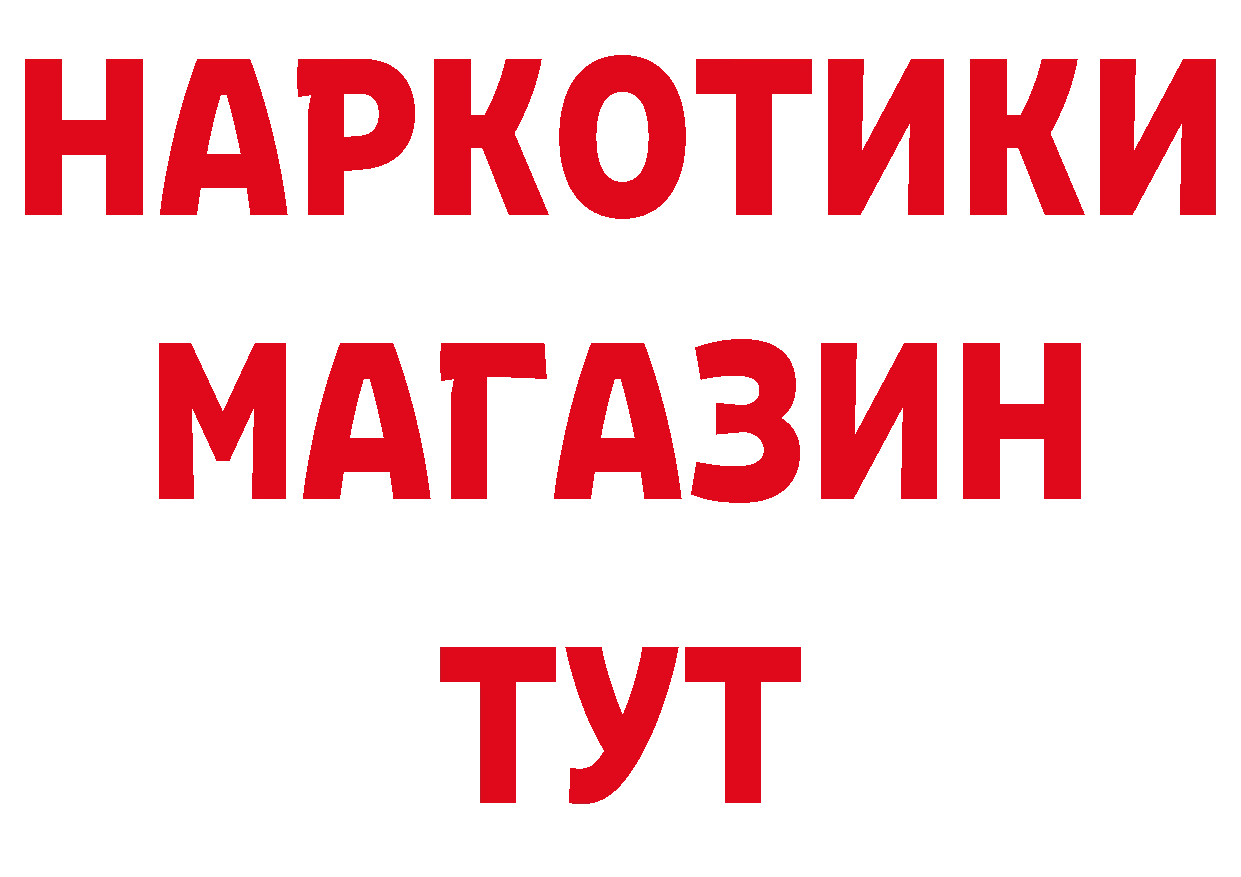 НАРКОТИКИ
МАГАЗИН
ТУТ